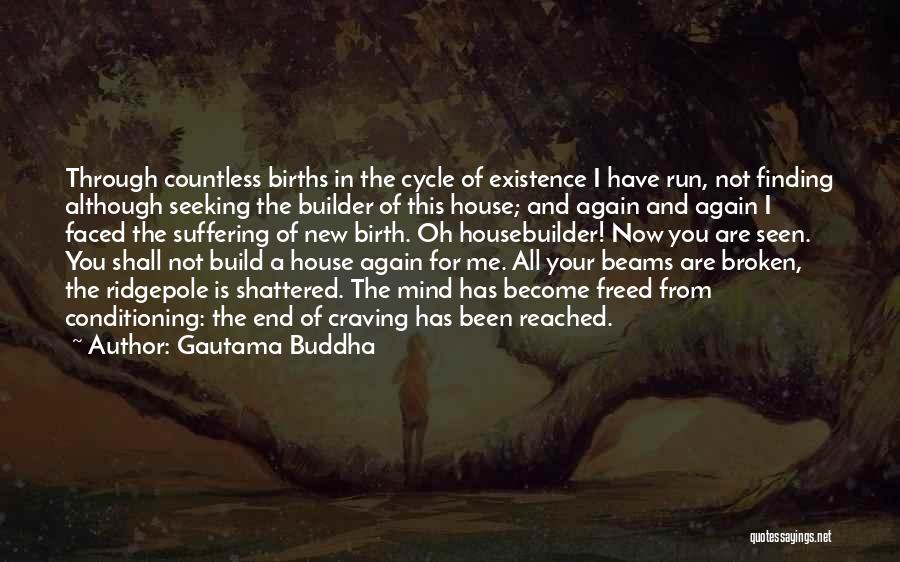 Through countless births in the cycle of existence I have run, not finding although seeking the builder of this house; and again and again I faced the suffering of new birth. Oh housebuilder! Now you are seen. You shall not build a house again for me. All your beams are broken, the ridgepole is shattered. The mind has become freed from conditioning: the end of craving has been reached.
~ Author: Gautama Buddha

quotessayings.net